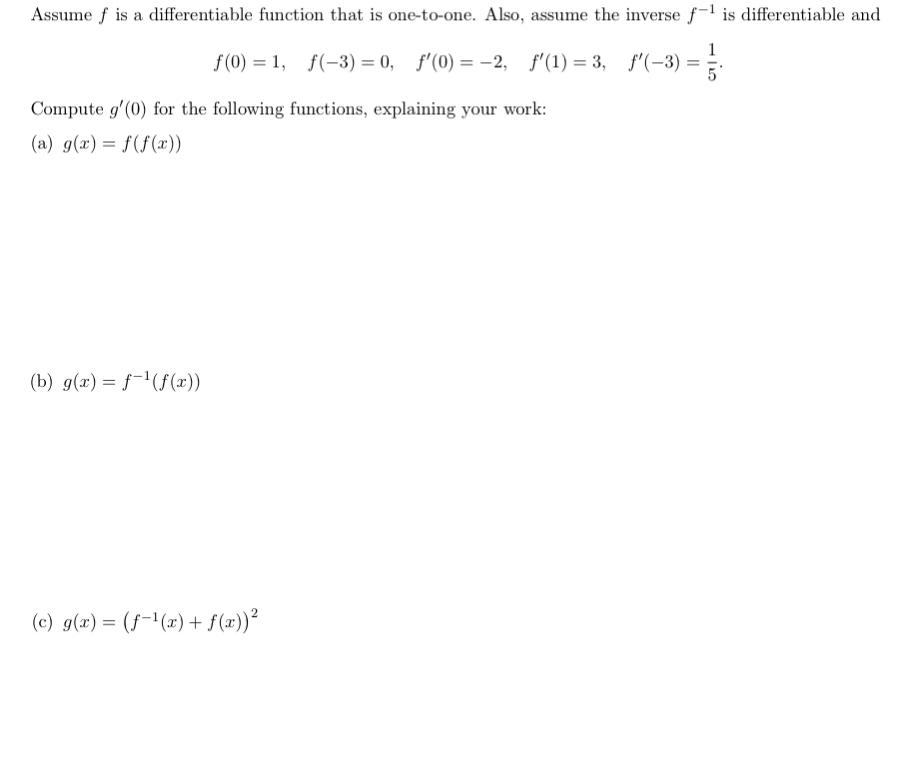 Assume $f$ is a differentiable function that is one-to-one. Also, assume the inverse $f^{-1}$ is differentiable and

$f(0) = 1, \quad f(-3) = 0, \quad f'(0) = -2, \quad f'(1) = 3, \quad f'(-3) = \frac{1}{5}.$

Compute $g'(0)$ for the following functions, explaining your work:

(a) $g(x) = f(f(x))$

(b) $g(x) = f^{-1}(f(x))$

(c) $g(x) = \left(f^{-1}(x) + f(x)\right)^2$